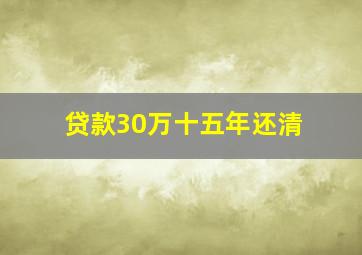 贷款30万十五年还清